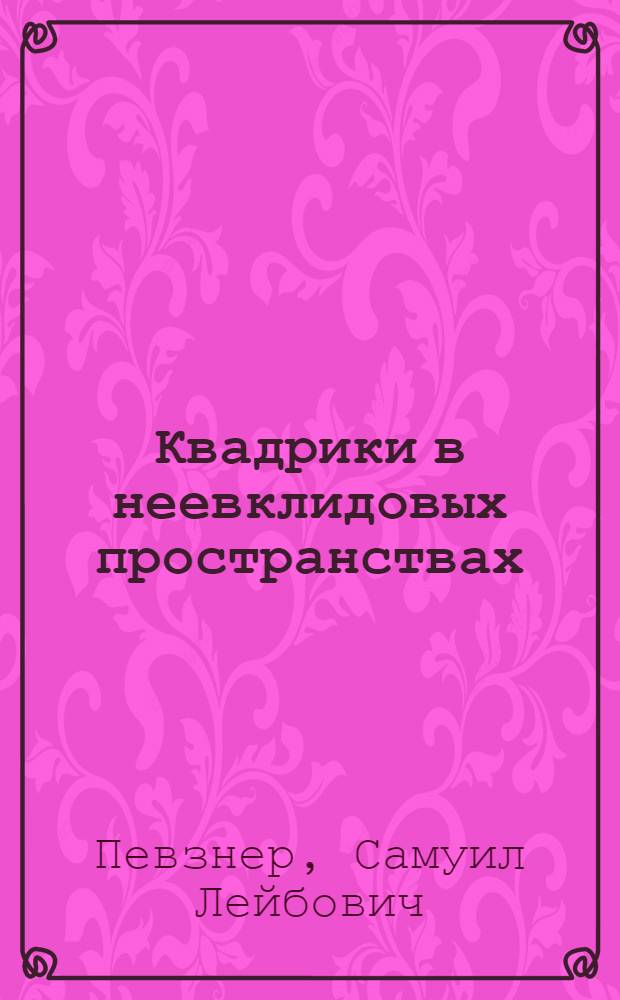 Квадрики в неевклидовых пространствах

Певзнер, Самуил Лейбович